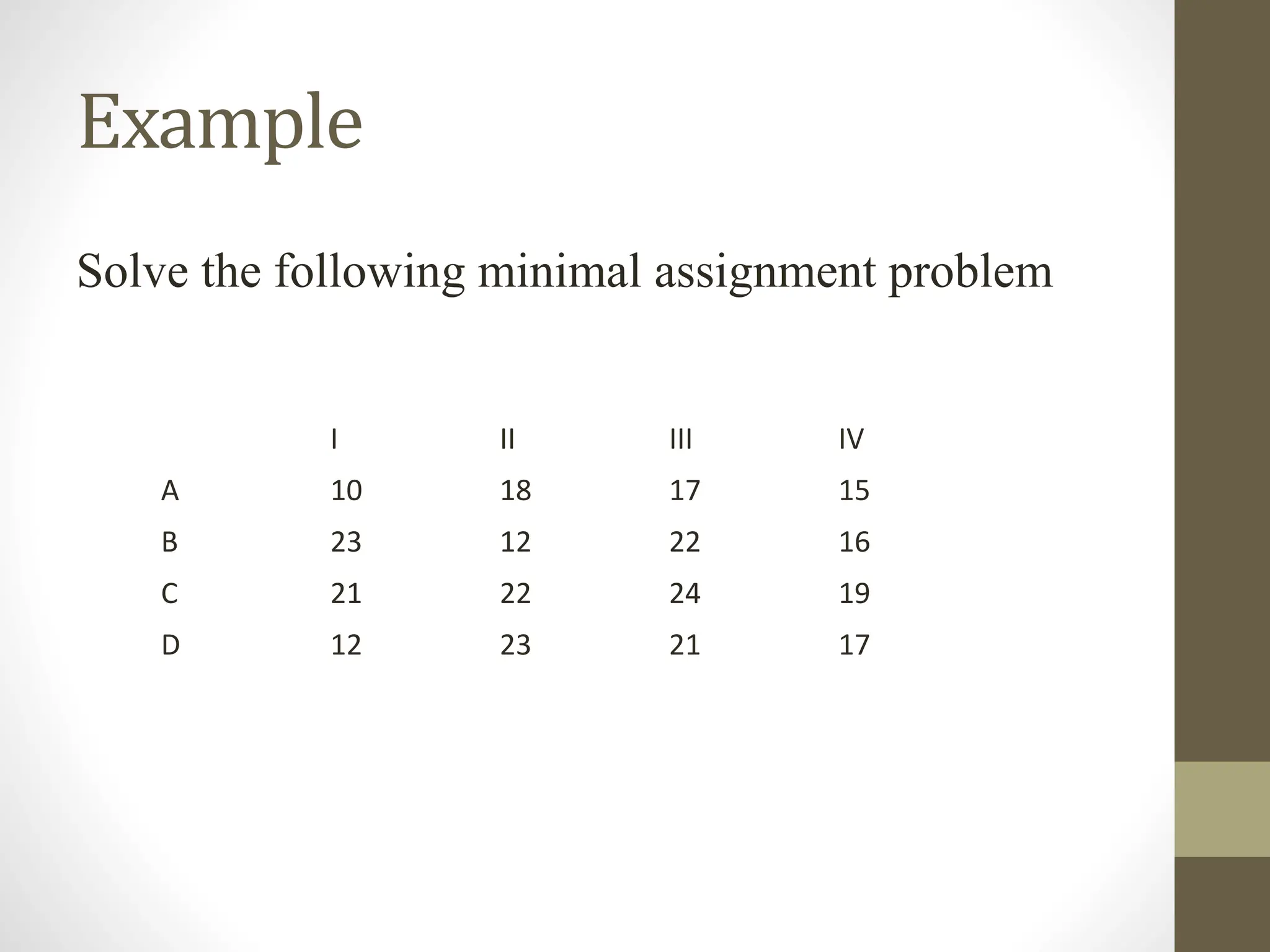 Example

Solve the following minimal assignment problem

| | I | II | III | IV |
|---|---|---|---|---|
| A | 10 | 18 | 17 | 15 |
| B | 23 | 12 | 22 | 16 |
| C | 21 | 22 | 24 | 19 |
| D | 12 | 23 | 21 | 17 |